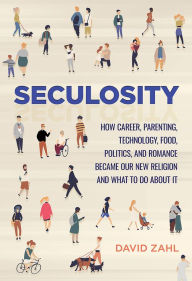 SECULOSITY

HOW CAREER, PARENTING, TECHNOLOGY, FOOD, POLITICS, AND ROMANCE BECAME OUR NEW RELIGION AND WHAT TO DO ABOUT IT

DAVID ZAHL